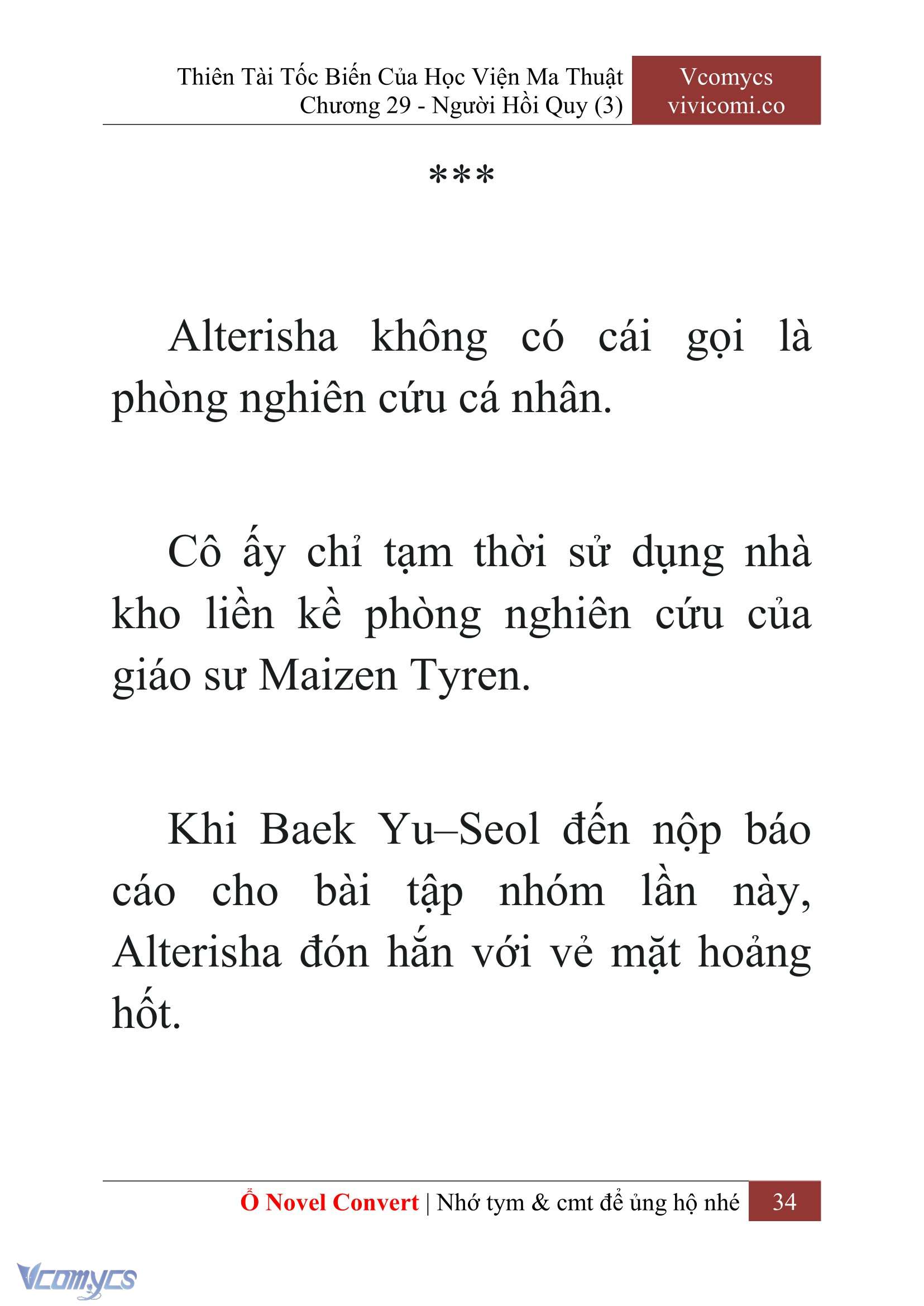 Thiên Tài Tốc Biến Của Học Viện Ma Thuật
Chương 29 - Người Hồi Quy (3)

Vcomycs
vivicomi.co

***

Alterisha không có cái gọi là phòng nghiên cứu cá nhân.

Cô ấy chỉ tạm thời sử dụng nhà kho liền kề phòng nghiên cứu của giáo sư Maizen Tyren.

Khi Baek Yu–Seol đến nộp báo cáo cho bài tập nhóm lần này, Alterisha đón hắn với vẻ mặt hoảng hốt.

Ổ Novel Convert | Nhớ tym & cmt để ủng hộ nhé 34

Vcomycs